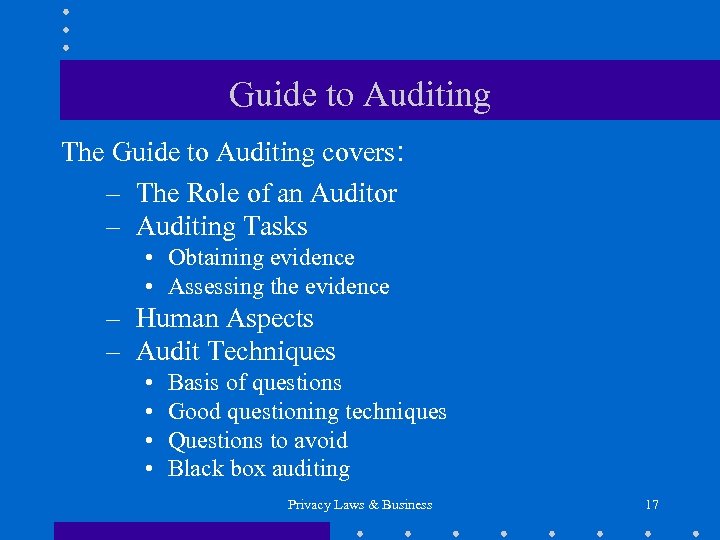 Guide to Auditing

The Guide to Auditing covers:

– The Role of an Auditor
– Auditing Tasks
• Obtaining evidence
• Assessing the evidence
– Human Aspects
– Audit Techniques
• Basis of questions
• Good questioning techniques
• Questions to avoid
• Black box auditing

Privacy Laws & Business

17